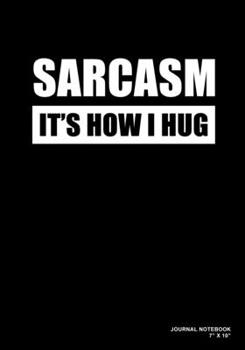 SARCASM

IT'S HOW I HUG

JOURNAL NOTEBOOK
7" X 10"